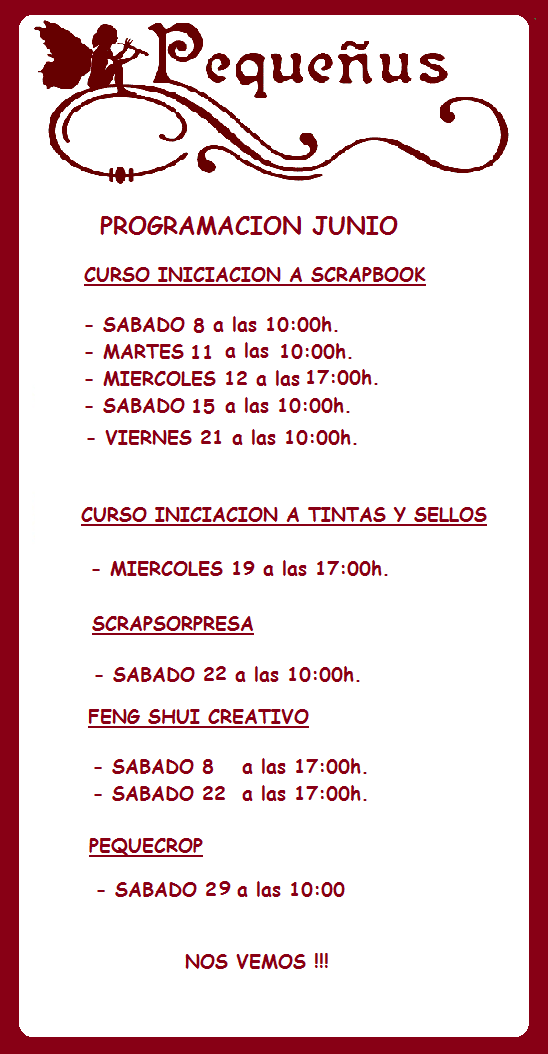 Pequeñus

PROGRAMACION JUNIO

CURSO INICIACION A SCRAPBOOK

- SABADO 8 a las 10:00h.
- MARTES 11 a las 10:00h.
- MIERCOLES 12 a las 17:00h.
- SABADO 15 a las 10:00h.
- VIERNES 21 a las 10:00h.

CURSO INICIACION A TINTAS Y SELLOS

- MIERCOLES 19 a las 17:00h.

SCRAPSORPRESA

- SABADO 22 a las 10:00h.

FENG SHUI CREATIVO

- SABADO 8 a las 17:00h.
- SABADO 22 a las 17:00h.

PEQUECROP

- SABADO 29 a las 10:00

NOS VEMOS !!!